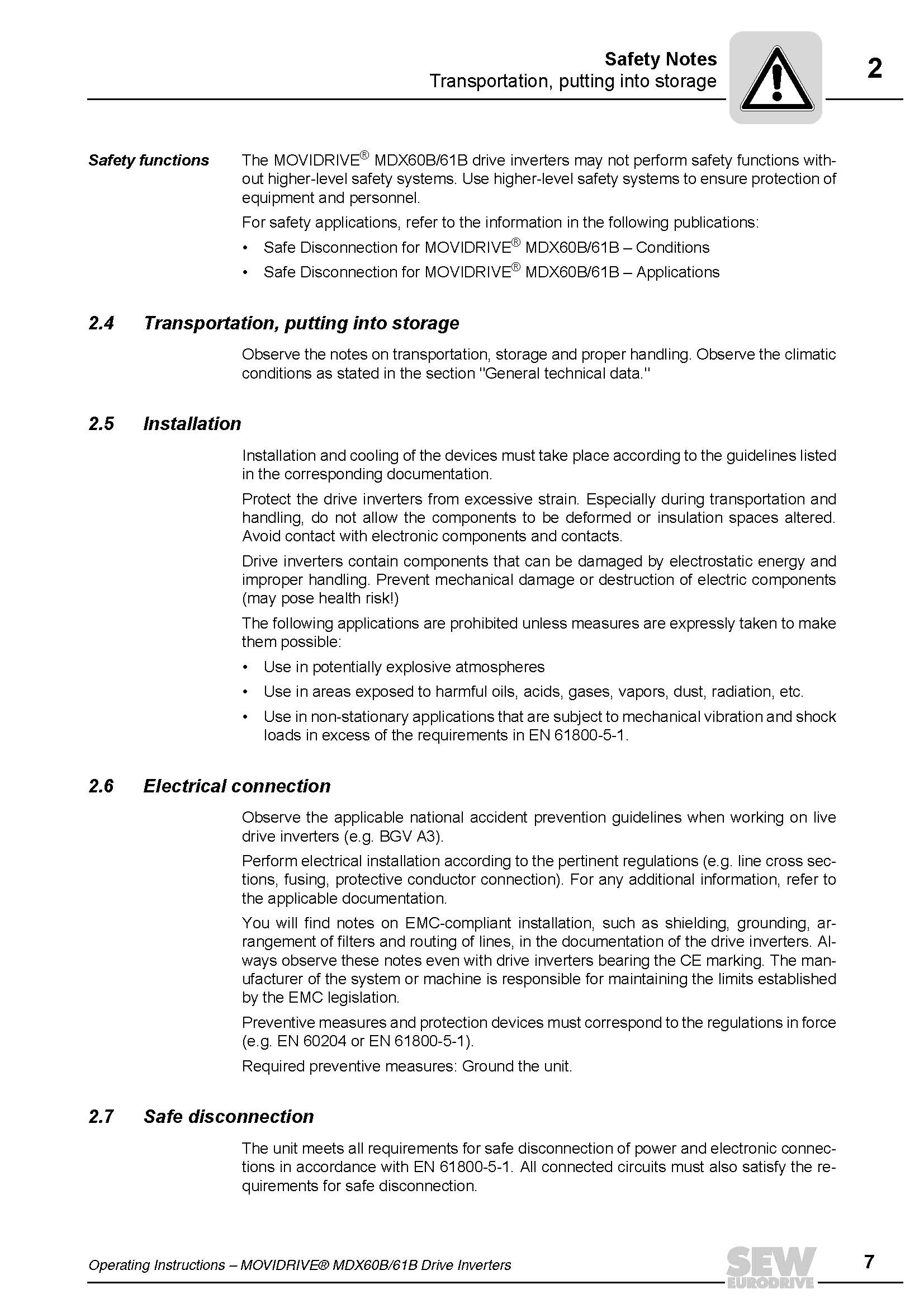 Safety Notes
Transportation, putting into storage

2

Safety functions

The MOVIDRIVE® MDX60B/61B drive inverters may not perform safety functions without higher-level safety systems. Use higher-level safety systems to ensure protection of equipment and personnel.

For safety applications, refer to the information in the following publications:

• Safe Disconnection for MOVIDRIVE® MDX60B/61B – Conditions
• Safe Disconnection for MOVIDRIVE® MDX60B/61B – Applications

2.4 Transportation, putting into storage

Observe the notes on transportation, storage and proper handling. Observe the climatic conditions as stated in the section "General technical data."

2.5 Installation

Installation and cooling of the devices must take place according to the guidelines listed in the corresponding documentation.

Protect the drive inverters from excessive strain. Especially during transportation and handling, do not allow the components to be deformed or insulation spaces altered. Avoid contact with electronic components and contacts.

Drive inverters contain components that can be damaged by electrostatic energy and improper handling. Prevent mechanical damage or destruction of electric components (may pose health risk!)

The following applications are prohibited unless measures are expressly taken to make them possible:

• Use in potentially explosive atmospheres
• Use in areas exposed to harmful oils, acids, gases, vapors, dust, radiation, etc.
• Use in non-stationary applications that are subject to mechanical vibration and shock loads in excess of the requirements in EN 61800-5-1.

2.6 Electrical connection

Observe the applicable national accident prevention guidelines when working on live drive inverters (e.g. BGV A3).

Perform electrical installation according to the pertinent regulations (e.g. line cross sections, fusing, protective conductor connection). For any additional information, refer to the applicable documentation.

You will find notes on EMC-compliant installation, such as shielding, grounding, arrangement of filters and routing of lines, in the documentation of the drive inverters. Always observe these notes even with drive inverters bearing the CE marking. The manufacturer of the system or machine is responsible for maintaining the limits established by the EMC legislation.

Preventive measures and protection devices must correspond to the regulations in force (e.g. EN 60204 or EN 61800-5-1).

Required preventive measures: Ground the unit.

2.7 Safe disconnection

The unit meets all requirements for safe disconnection of power and electronic connections in accordance with EN 61800-5-1. All connected circuits must also satisfy the requirements for safe disconnection.

Operating Instructions – MOVIDRIVE® MDX60B/61B Drive Inverters

SEW EURODRIVE

7